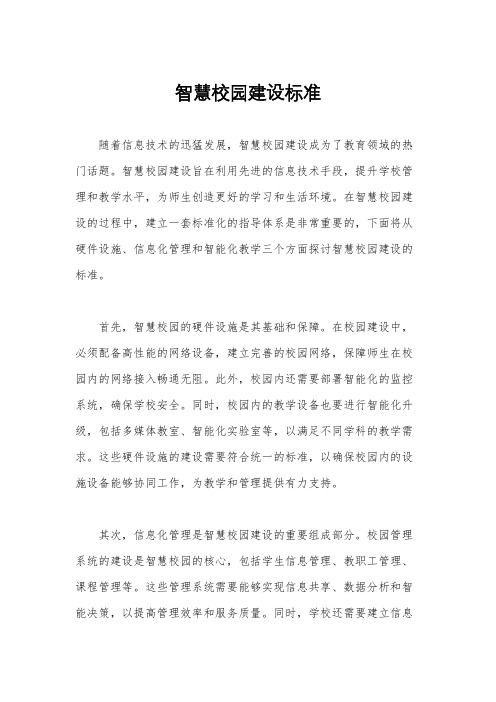 智慧校园建设标准

随着信息技术的迅猛发展，智慧校园建设成为了教育领域的热门话题。智慧校园建设旨在利用先进的信息技术手段，提升学校管理和教学水平，为师生创造更好的学习和生活环境。在智慧校园建设的过程中，建立一套标准化的指导体系是非常重要的，下面将从硬件设施、信息化管理和智能化教学三个方面探讨智慧校园建设的标准。

首先，智慧校园的硬件设施是其基础和保障。在校园建设中，必须配备高性能的网络设备，建立完善的校园网络，保障师生在校园内的网络接入畅通无阻。此外，校园内还需要部署智能化的监控系统，确保学校安全。同时，校园内的教学设备也要进行智能化升级，包括多媒体教室、智能化实验室等，以满足不同学科的教学需求。这些硬件设施的建设需要符合统一的标准，以确保校园内的设施设备能够协同工作，为教学和管理提供有力支持。

其次，信息化管理是智慧校园建设的重要组成部分。校园管理系统的建设是智慧校园的核心，包括学生信息管理、教职工管理、课程管理等。这些管理系统需要能够实现信息共享、数据分析和智能决策，以提高管理效率和服务质量。同时，学校还需要建立信息